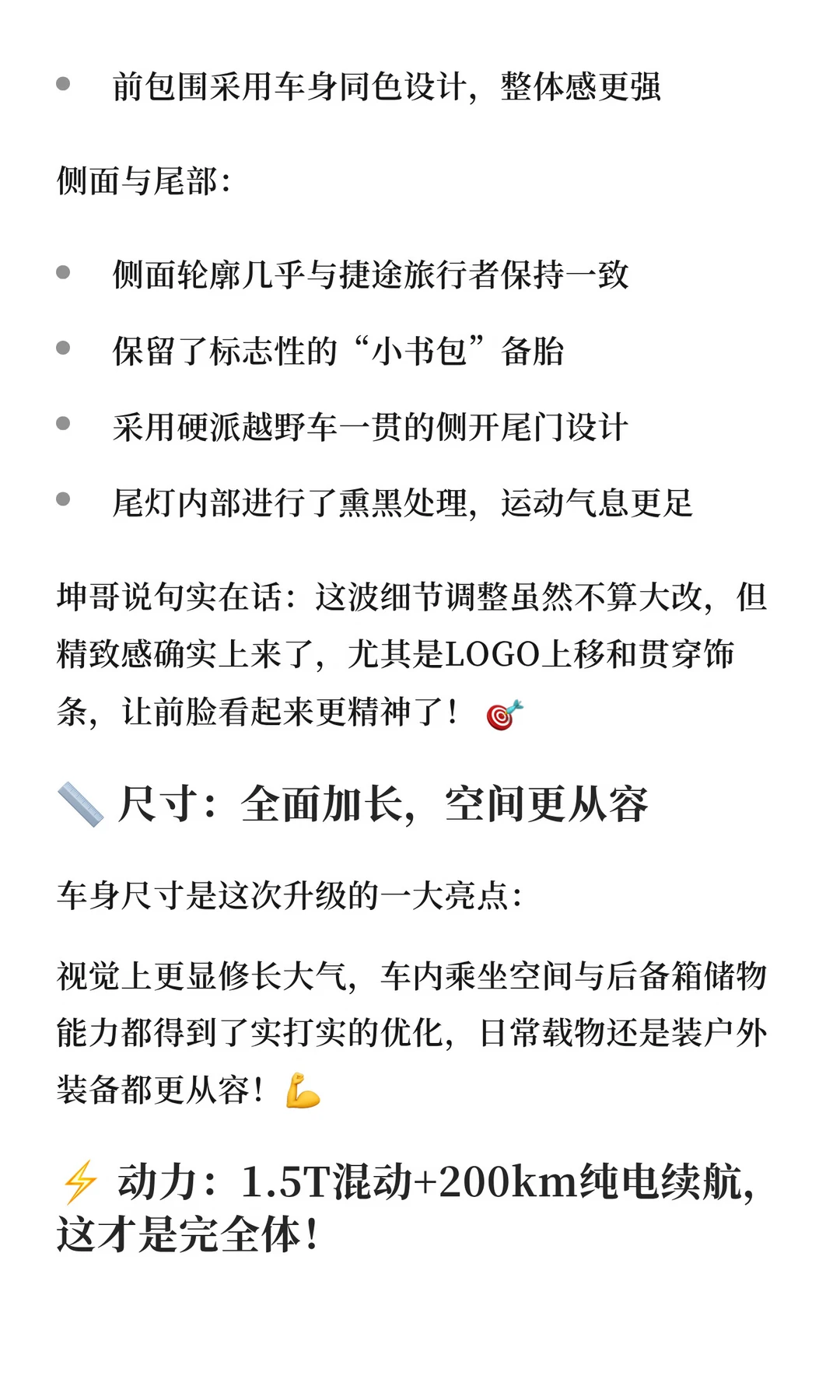 • 前包围采用车身同色设计，整体感更强

侧面与尾部：

• 侧面轮廓几乎与捷途旅行者保持一致

• 保留了标志性的“小书包”备胎

• 采用硬派越野车一贯的侧开尾门设计

• 尾灯内部进行了熏黑处理，运动气息更足

坤哥说句实在话：这波细节调整虽然不算大改，但精致感确实上来了，尤其是LOGO上移和贯穿饰条，让前脸看起来更精神了！🎯

📏 尺寸：全面加长，空间更从容

车身尺寸是这次升级的一大亮点：

视觉上更显修长大气，车内乘坐空间与后备箱储物能力都得到了实打实的优化，日常载物还是装户外装备都更从容！💪

⚡ 动力：1.5T混动+200km纯电续航，这才是完全体！